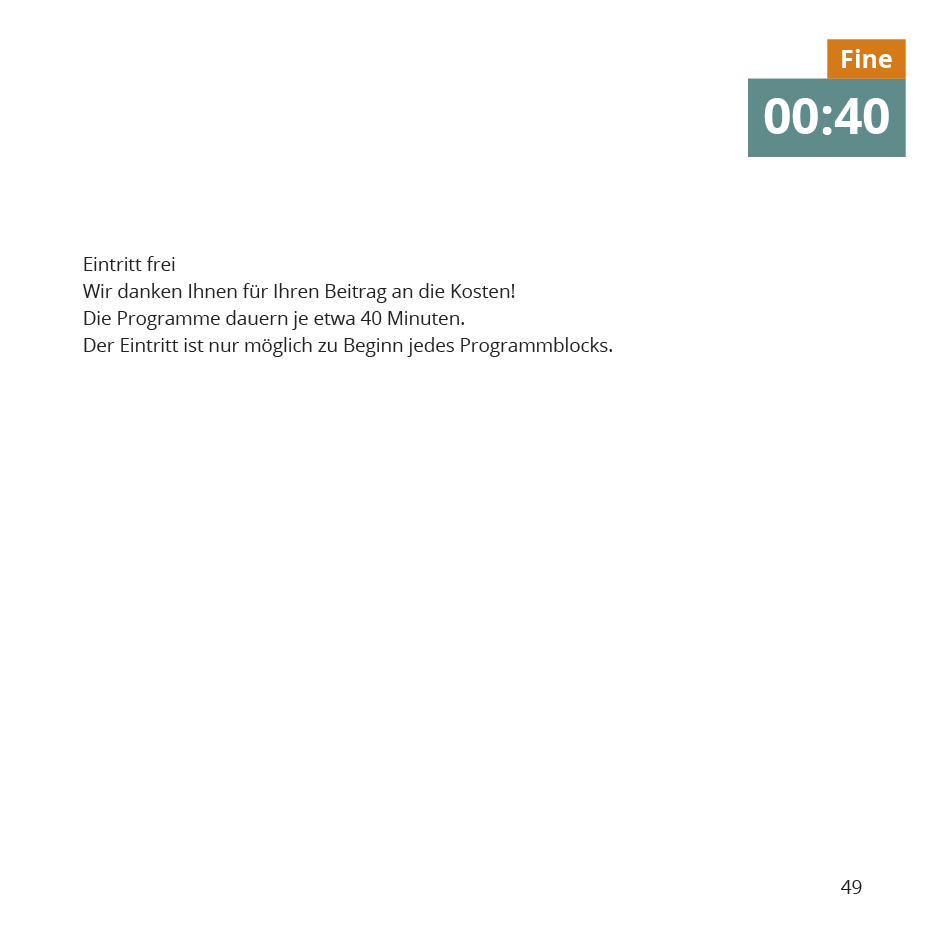 Fine
00:40

Eintritt frei
Wir danken Ihnen für Ihren Beitrag an die Kosten!
Die Programme dauern je etwa 40 Minuten.
Der Eintritt ist nur möglich zu Beginn jedes Programmblocks.

49